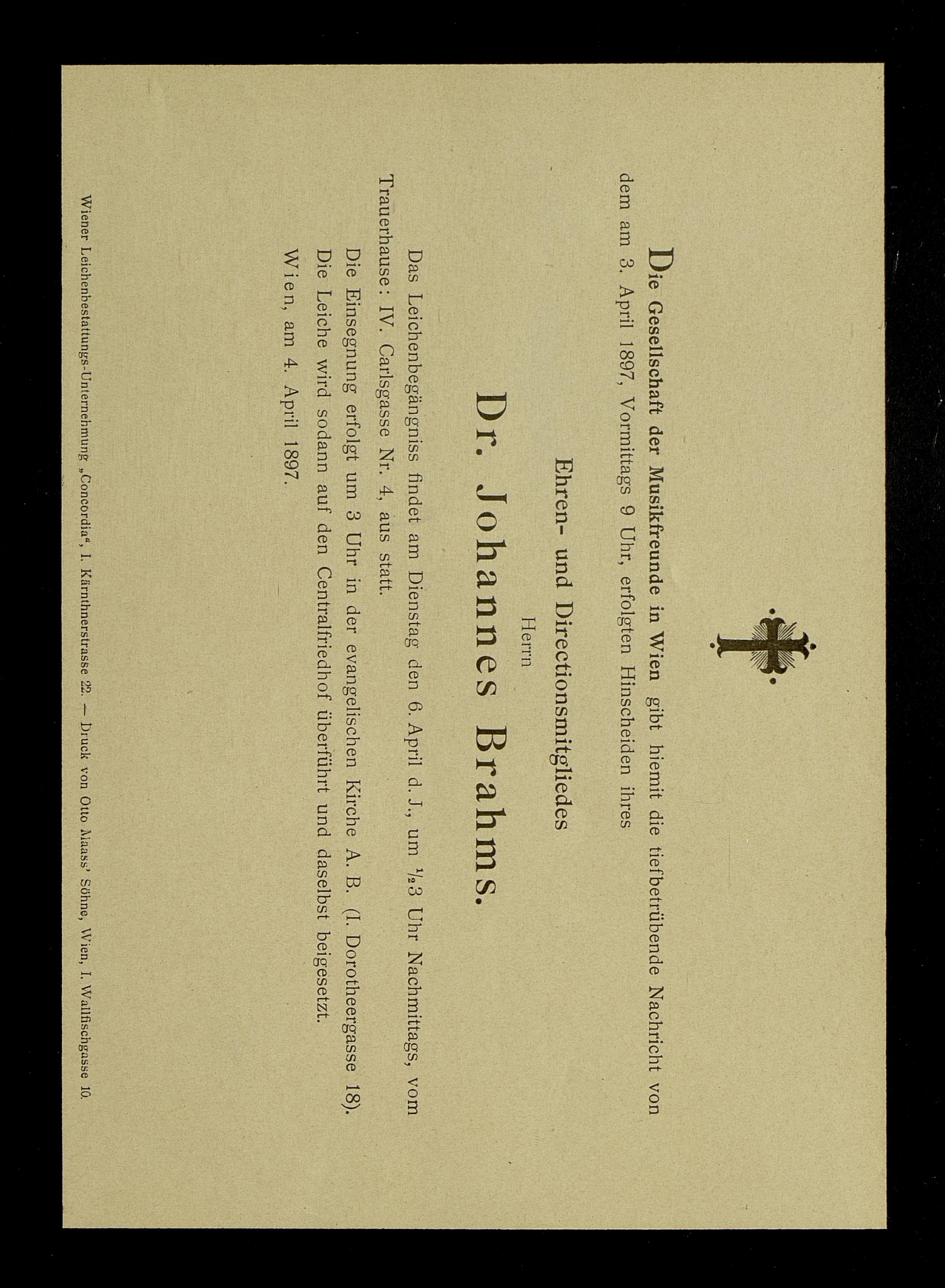 Die Gesellschaft der Musikfreunde in Wien gibt hiemit die tiefbetrübende Nachricht von dem am 3. April 1897, Vormittags 9 Uhr, erfolgten Hinscheiden ihres

Ehren- und Directionsmitgliedes

Herrn

Dr. Johannes Brahms.

Das Leichenbegängniss findet am Dienstag den 6. April d. J., um $\frac{1}{2}$3 Uhr Nachmittags, vom Trauerhause: IV. Carlsgasse Nr. 4, aus statt.

Die Einsegnung erfolgt um 3 Uhr in der evangelischen Kirche A. B. (I. Dorotheergasse 18).

Die Leiche wird sodann auf den Centralfriedhof überführt und daselbst beigesetzt.

Wien, am 4. April 1897.

Wiener Leichenbestattungs-Unternehmung „Concordia“, I. Kärnthnerstrasse 22. — Druck von Otto Maass' Söhne, Wien, I. Wallfischgasse 10.